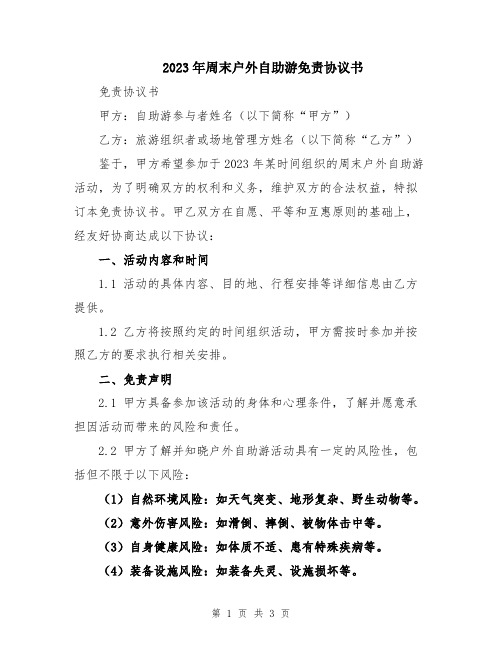 2023年周末户外自助游免责协议书

免责协议书

甲方：自助游参与者姓名（以下简称“甲方”）

乙方：旅游组织者或场地管理方姓名（以下简称“乙方”）

鉴于，甲方希望参加于2023年某时间组织的周末户外自助游活动，为了明确双方的权利和义务，维护双方的合法权益，特拟订本免责协议书。甲乙双方在自愿、平等和互惠原则的基础上，经友好协商达成以下协议：

一、活动内容和时间

1.1 活动的具体内容、目的地、行程安排等详细信息由乙方提供。

1.2 乙方将按照约定的时间组织活动，甲方需按时参加并按照乙方的要求执行相关安排。

二、免责声明

2.1 甲方具备参加该活动的身体和心理条件，了解并愿意承担因活动而带来的风险和责任。

2.2 甲方了解并知晓户外自助游活动具有一定的风险性，包括但不限于以下风险：

（1）自然环境风险：如天气突变、地形复杂、野生动物等。

（2）意外伤害风险：如滑倒、摔倒、被物体击中等。

（3）自身健康风险：如体质不适、患有特殊疾病等。

（4）装备设施风险：如装备失灵、设施损坏等。

第 1 页 共 3 页